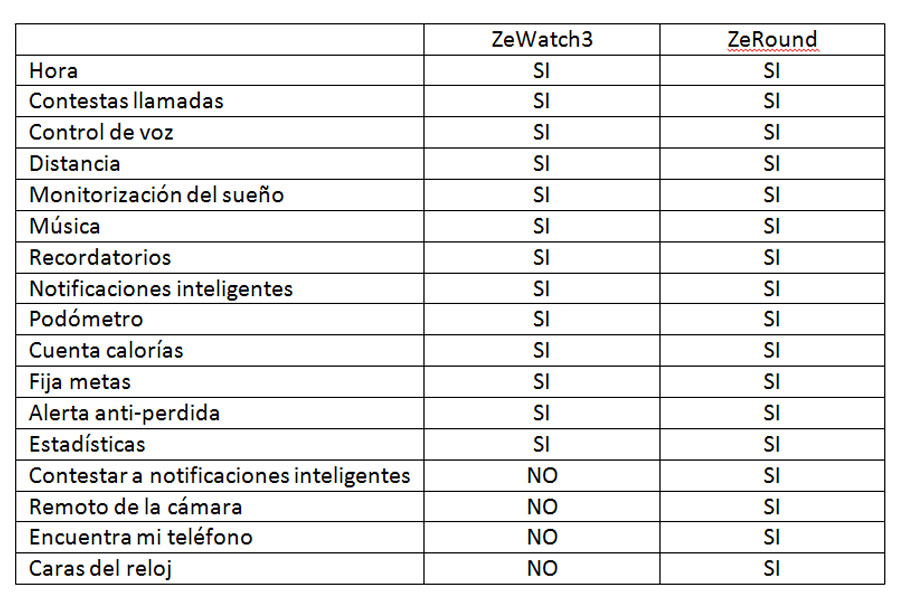 | | ZeWatch3 | ZeRound |
|---|---|---|
| Hora | SI | SI |
| Contestas llamadas | SI | SI |
| Control de voz | SI | SI |
| Distancia | SI | SI |
| Monitorización del sueño | SI | SI |
| Música | SI | SI |
| Recordatorios | SI | SI |
| Notificaciones inteligentes | SI | SI |
| Podómetro | SI | SI |
| Cuenta calorías | SI | SI |
| Fija metas | SI | SI |
| Alerta anti-perdida | SI | SI |
| Estadísticas | SI | SI |
| Contestar a notificaciones inteligentes | NO | SI |
| Remoto de la cámara | NO | SI |
| Encuentra mi teléfono | NO | SI |
| Caras del reloj | NO | SI |